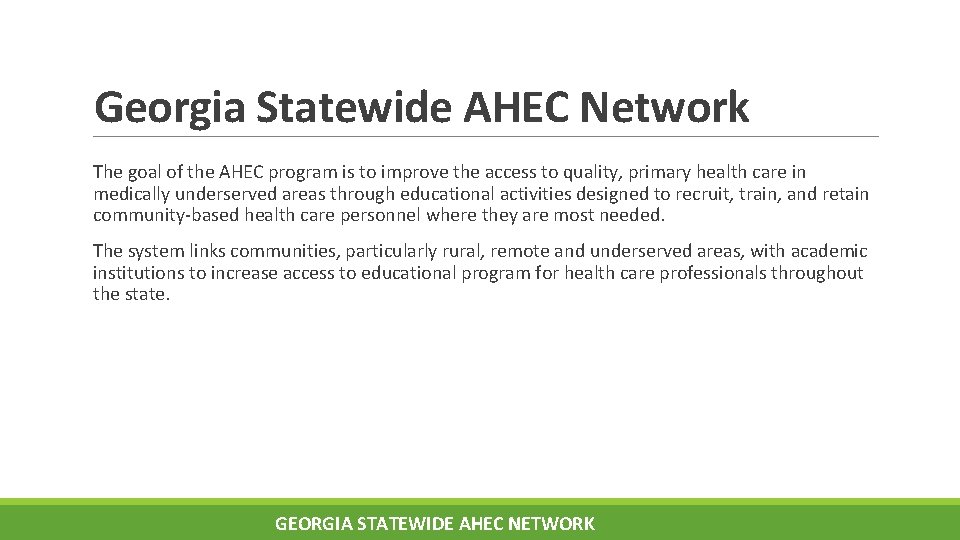 Georgia Statewide AHEC Network

The goal of the AHEC program is to improve the access to quality, primary health care in medically underserved areas through educational activities designed to recruit, train, and retain community-based health care personnel where they are most needed.

The system links communities, particularly rural, remote and underserved areas, with academic institutions to increase access to educational program for health care professionals throughout the state.

GEORGIA STATEWIDE AHEC NETWORK